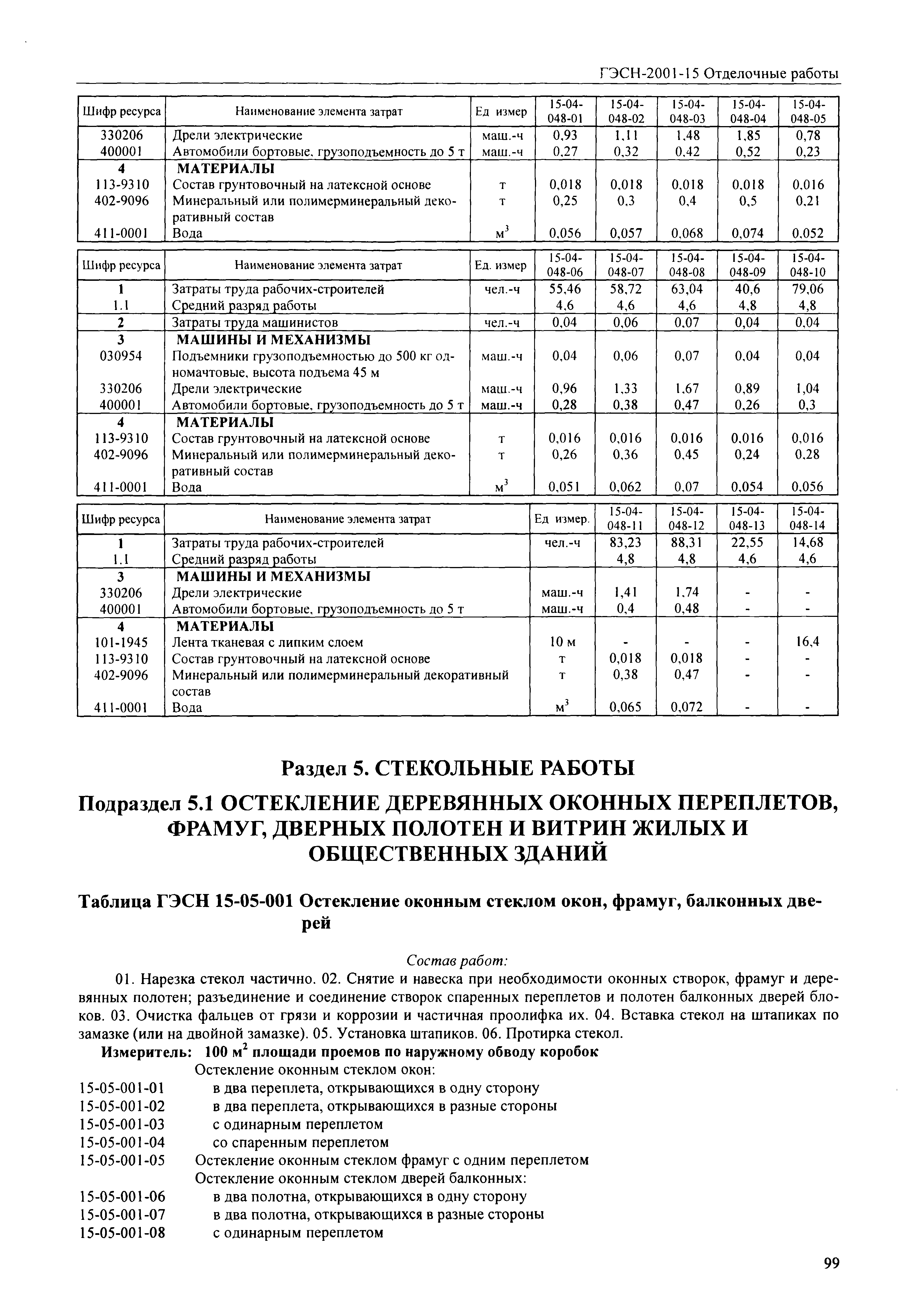 ГЭСН-2001-15 Отделочные работы

| Шифр ресурса | Наименование элемента затрат | Ед измер | 15-04-048-01 | 15-04-048-02 | 15-04-048-03 | 15-04-048-04 | 15-04-048-05 |
|---|---|---|---|---|---|---|---|
| 330206 | Дрели электрические | маш.-ч | 0,93 | 1,11 | 1,48 | 1,85 | 0,78 |
| 400001 | Автомобили бортовые, грузоподъемность до 5 т | маш.-ч | 0,27 | 0,32 | 0,42 | 0,52 | 0,23 |
| 4 | МАТЕРИАЛЫ | | | | | | |
| 113-9310 | Состав грунтовочный на латексной основе | т | 0,018 | 0,018 | 0,018 | 0,018 | 0,016 |
| 402-9096 | Минеральный или полимерминеральный декоративный состав | т | 0,25 | 0,3 | 0,4 | 0,5 | 0,21 |
| 411-0001 | Вода | $м^3$ | 0,056 | 0,057 | 0,068 | 0,074 | 0,052 |

| Шифр ресурса | Наименование элемента затрат | Ед. измер | 15-04-048-06 | 15-04-048-07 | 15-04-048-08 | 15-04-048-09 | 15-04-048-10 |
|---|---|---|---|---|---|---|---|
| 1 | Затраты труда рабочих-строителей | чел.-ч | 55,46 | 58,72 | 63,04 | 40,6 | 79,06 |
| 1.1 | Средний разряд работы | | 4,6 | 4,6 | 4,6 | 4,8 | 4,8 |
| 2 | Затраты труда машинистов | чел.-ч | 0,04 | 0,06 | 0,07 | 0,04 | 0,04 |
| 3 | МАШИНЫ И МЕХАНИЗМЫ | | | | | | |
| 030954 | Подъемники грузоподъемностью до 500 кг одномачтовые, высота подъема 45 м | маш.-ч | 0,04 | 0,06 | 0,07 | 0,04 | 0,04 |
| 330206 | Дрели электрические | маш.-ч | 0,96 | 1,33 | 1,67 | 0,89 | 1,04 |
| 400001 | Автомобили бортовые, грузоподъемность до 5 т | маш.-ч | 0,28 | 0,38 | 0,47 | 0,26 | 0,3 |
| 4 | МАТЕРИАЛЫ | | | | | | |
| 113-9310 | Состав грунтовочный на латексной основе | т | 0,016 | 0,016 | 0,016 | 0,016 | 0,016 |
| 402-9096 | Минеральный или полимерминеральный декоративный состав | т | 0,26 | 0,36 | 0,45 | 0,24 | 0,28 |
| 411-0001 | Вода | $м^3$ | 0,051 | 0,062 | 0,07 | 0,054 | 0,056 |

| Шифр ресурса | Наименование элемента затрат | Ед измер. | 15-04-048-11 | 15-04-048-12 | 15-04-048-13 | 15-04-048-14 |
|---|---|---|---|---|---|---|
| 1 | Затраты труда рабочих-строителей | чел.-ч | 83,23 | 88,31 | 22,55 | 14,68 |
| 1.1 | Средний разряд работы | | 4,8 | 4,8 | 4,6 | 4,6 |
| 3 | МАШИНЫ И МЕХАНИЗМЫ | | | | | |
| 330206 | Дрели электрические | маш.-ч | 1,41 | 1,74 | - | - |
| 400001 | Автомобили бортовые, грузоподъемность до 5 т | маш.-ч | 0,4 | 0,48 | - | - |
| 4 | МАТЕРИАЛЫ | | | | | |
| 101-1945 | Лента тканевая с липким слоем | 10 м | - | - | - | 16,4 |
| 113-9310 | Состав грунтовочный на латексной основе | т | 0,018 | 0,018 | - | - |
| 402-9096 | Минеральный или полимерминеральный декоративный состав | т | 0,38 | 0,47 | - | - |
| 411-0001 | Вода | $м^3$ | 0,065 | 0,072 | - | - |

Раздел 5. СТЕКОЛЬНЫЕ РАБОТЫ

Подраздел 5.1 ОСТЕКЛЕНИЕ ДЕРЕВЯННЫХ ОКОННЫХ ПЕРЕПЛЕТОВ, ФРАМУГ, ДВЕРНЫХ ПОЛОТЕН И ВИТРИН ЖИЛЫХ И ОБЩЕСТВЕННЫХ ЗДАНИЙ

Таблица ГЭСН 15-05-001 Остекление оконным стеклом окон, фрамуг, балконных дверей

Состав работ:

01. Нарезка стекол частично. 02. Снятие и навеска при необходимости оконных створок, фрамуг и деревянных полотен; разъединение и соединение створок спаренных переплетов и полотен балконных дверей блоков. 03. Очистка фальцев от грязи и коррозии и частичная проолифка их. 04. Вставка стекол на штапиках по замазке (или на двойной замазке). 05. Установка штапиков. 06. Протирка стекол.

Измеритель: 100 $м^2$ площади проемов по наружному обводу коробок

Остекление оконным стеклом окон:
15-05-001-01 в два переплета, открывающихся в одну сторону
15-05-001-02 в два переплета, открывающихся в разные стороны
15-05-001-03 с одинарным переплетом
15-05-001-04 со спаренным переплетом
15-05-001-05 Остекление оконным стеклом фрамуг с одним переплетом
Остекление оконным стеклом дверей балконных:
15-05-001-06 в два полотна, открывающихся в одну сторону
15-05-001-07 в два полотна, открывающихся в разные стороны
15-05-001-08 с одинарным переплетом

99